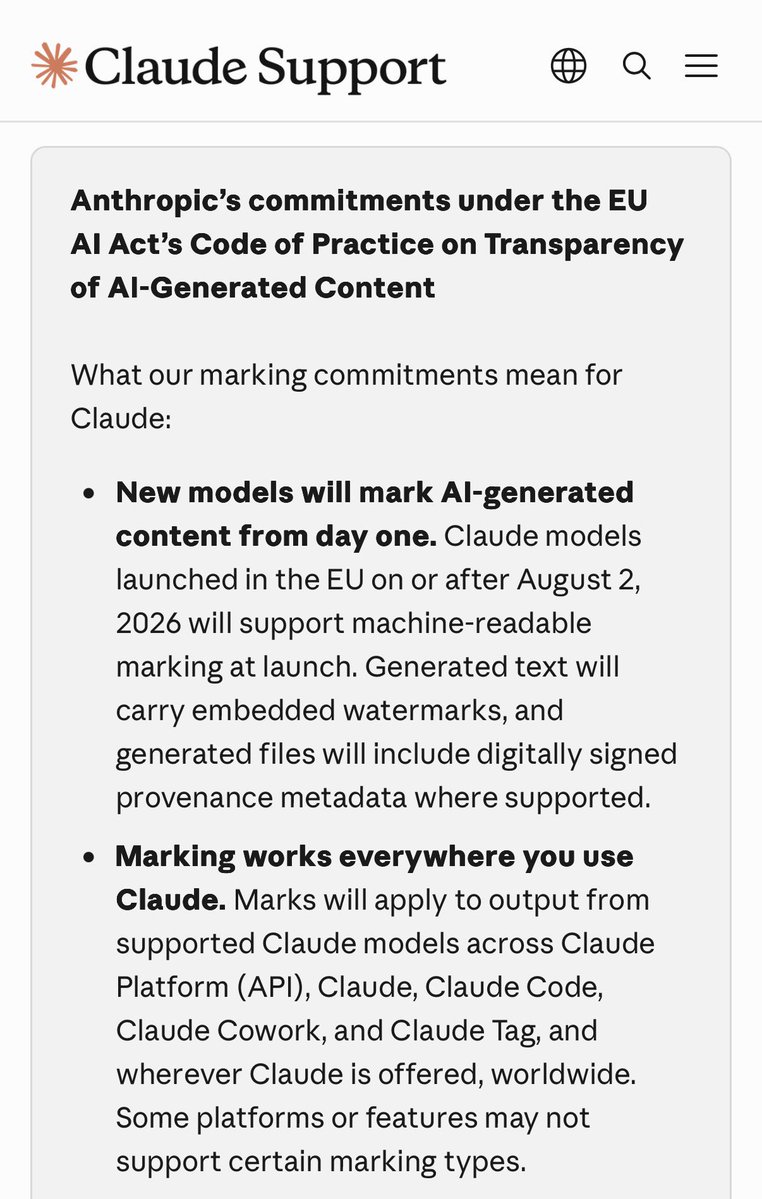 Claude Support

**Anthropic's commitments under the EU AI Act's Code of Practice on Transparency of AI-Generated Content**

What our marking commitments mean for Claude:

- **New models will mark AI-generated content from day one.** Claude models launched in the EU on or after August 2, 2026 will support machine-readable marking at launch. Generated text will carry embedded watermarks, and generated files will include digitally signed provenance metadata where supported.
- **Marking works everywhere you use Claude.** Marks will apply to output from supported Claude models across Claude Platform (API), Claude, Claude Code, Claude Cowork, and Claude Tag, and wherever Claude is offered, worldwide. Some platforms or features may not support certain marking types.